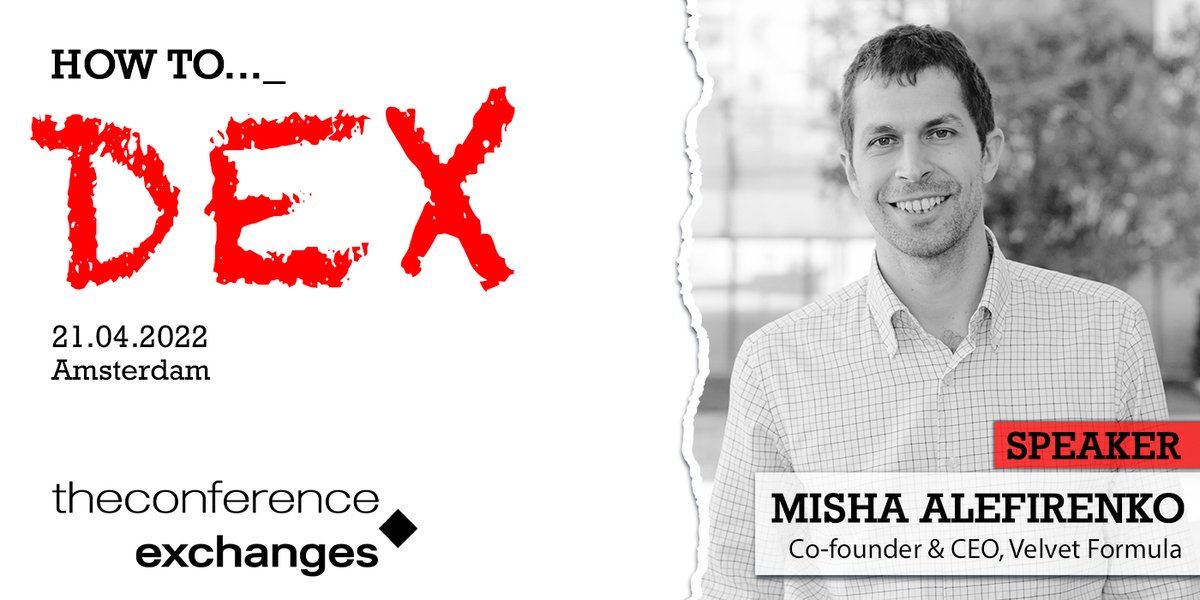 HOW TO..._

DEX

21.04.2022
Amsterdam

theconference
exchanges

SPEAKER

MISHA ALEFIRENKO
Co-founder & CEO, Velvet Formula